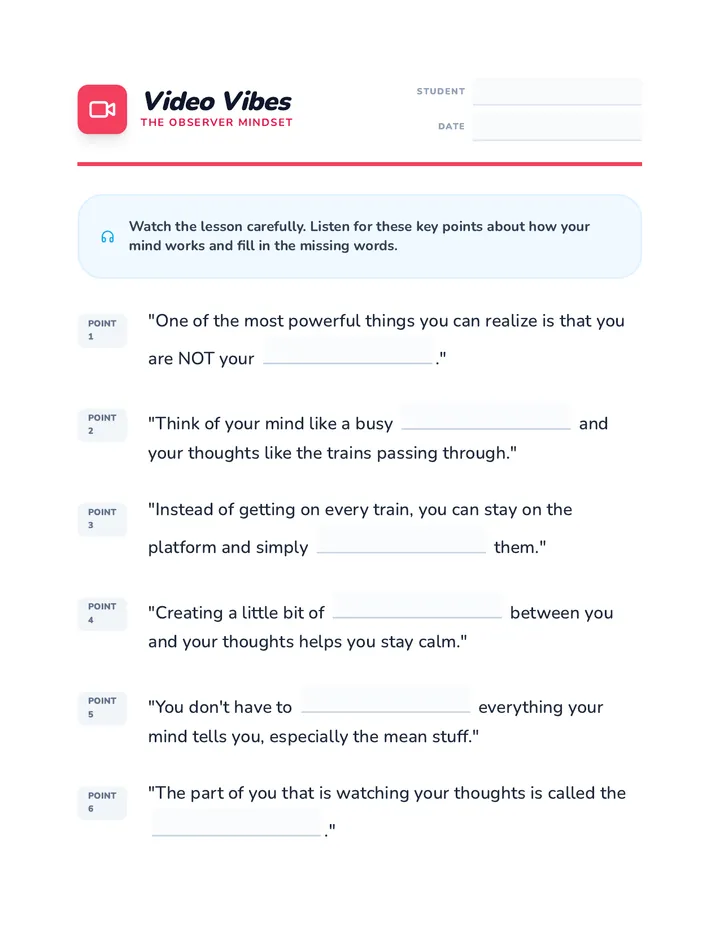 Video Vibes
THE OBSERVER MINDSET

STUDENT ____
DATE ____

Watch the lesson carefully. Listen for these key points about how your mind works and fill in the missing words.

POINT 1
"One of the most powerful things you can realize is that you are NOT your ____."

POINT 2
"Think of your mind like a busy ____ and your thoughts like the trains passing through."

POINT 3
"Instead of getting on every train, you can stay on the platform and simply ____ them."

POINT 4
"Creating a little bit of ____ between you and your thoughts helps you stay calm."

POINT 5
"You don't have to ____ everything your mind tells you, especially the mean stuff."

POINT 6
"The part of you that is watching your thoughts is called the ____."